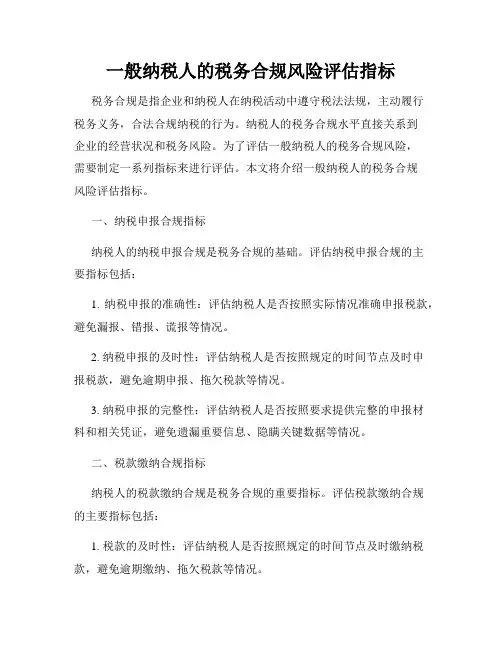 一般纳税人的税务合规风险评估指标

税务合规是指企业和纳税人在纳税活动中遵守税法法规，主动履行税务义务，合法合规纳税的行为。纳税人的税务合规水平直接关系到企业的经营状况和税务风险。为了评估一般纳税人的税务合规风险，需要制定一系列指标来进行评估。本文将介绍一般纳税人的税务合规风险评估指标。

一、纳税申报合规指标

纳税人的纳税申报合规是税务合规的基础。评估纳税申报合规的主要指标包括：

1. 纳税申报的准确性：评估纳税人是否按照实际情况准确申报税款，避免漏报、错报、谎报等情况。

2. 纳税申报的及时性：评估纳税人是否按照规定的时间节点及时申报税款，避免逾期申报、拖欠税款等情况。

3. 纳税申报的完整性：评估纳税人是否按照要求提供完整的申报材料和相关凭证，避免遗漏重要信息、隐瞒关键数据等情况。

二、税款缴纳合规指标

纳税人的税款缴纳合规是税务合规的重要指标。评估税款缴纳合规的主要指标包括：

1. 税款的及时性：评估纳税人是否按照规定的时间节点及时缴纳税款，避免逾期缴纳、拖欠税款等情况。